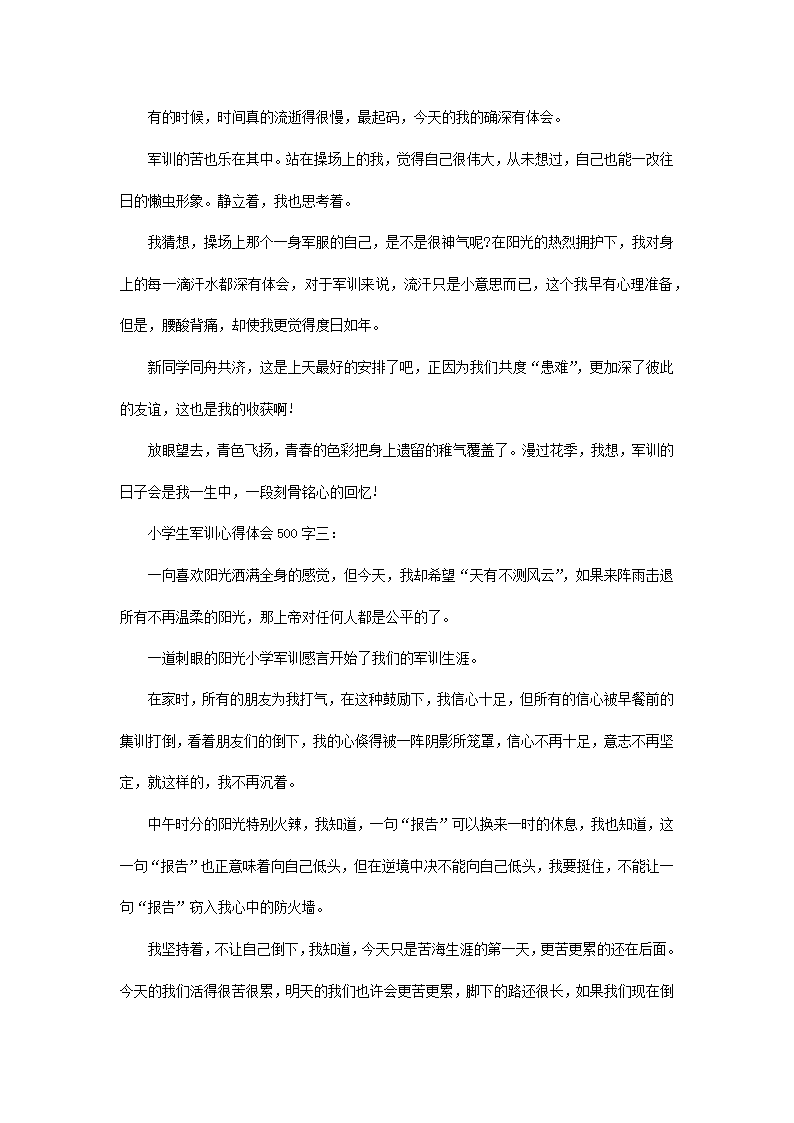 有的时候，时间真的流逝得很慢，最起码，今天的我的确深有体会。

军训的苦也乐在其中。站在操场上的我，觉得自己很伟大，从未想过，自己也能一改往日的懒虫形象。静立着，我也思考着。

我猜想，操场上那个一身军服的自己，是不是很神气呢?在阳光的热烈拥护下，我对身上的每一滴汗水都深有体会，对于军训来说，流汗只是小意思而已，这个我早有心理准备，但是，腰酸背痛，却使我更觉得度日如年。

新同学同舟共济，这是上天最好的安排了吧，正因为我们共度“患难”，更加深了彼此的友谊，这也是我的收获啊!

放眼望去，青色飞扬，青春的色彩把身上遗留的稚气覆盖了。漫过花季，我想，军训的日子会是我一生中，一段刻骨铭心的回忆!

小学生军训心得体会500字三：

一向喜欢阳光洒满全身的感觉，但今天，我却希望“天有不测风云”，如果来阵雨击退所有不再温柔的阳光，那上帝对任何人都是公平的了。

一道刺眼的阳光小学军训感言开始了我们的军训生涯。

在家时，所有的朋友为我打气，在这种鼓励下，我信心十足，但所有的信心被早餐前的集训打倒，看着朋友们的倒下，我的心倏得被一阵阴影所笼罩，信心不再十足，意志不再坚定，就这样的，我不再沉着。

中午时分的阳光特别火辣，我知道，一句“报告”可以换来一时的休息，我也知道，这一句“报告”也正意味着向自己低头，但在逆境中决不能向自己低头，我要挺住，不能让一句“报告”窃入我心中的防火墙。

我坚持着，不让自己倒下，我知道，今天只是苦海生涯的第一天，更苦更累的还在后面。今天的我们活得很苦很累，明天的我们也许会更苦更累，脚下的路还很长，如果我们现在倒